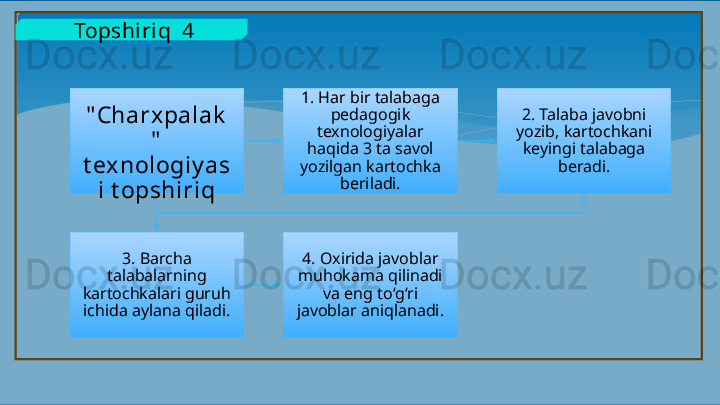 Topshiriq 4

Docx.uz Docx.uz Docx.uz Doc

"Charxpalak" texnologiyasi topshiriq

1. Har bir talabaga pedagogik texnologiyalar haqida 3 ta savol yozilgan kartochka beriladi.

2. Talaba javobni yozib, kartochkani keyingi talabaga beradi.

3. Barcha talabalarning kartochkalari guruh ichida aylana qiladi.

4. Oxirida javoblar muhokama qilinadi va eng to‘g‘ri javoblar aniqlanadi.

Docx.uz Docx.uz Docx.uz Doc